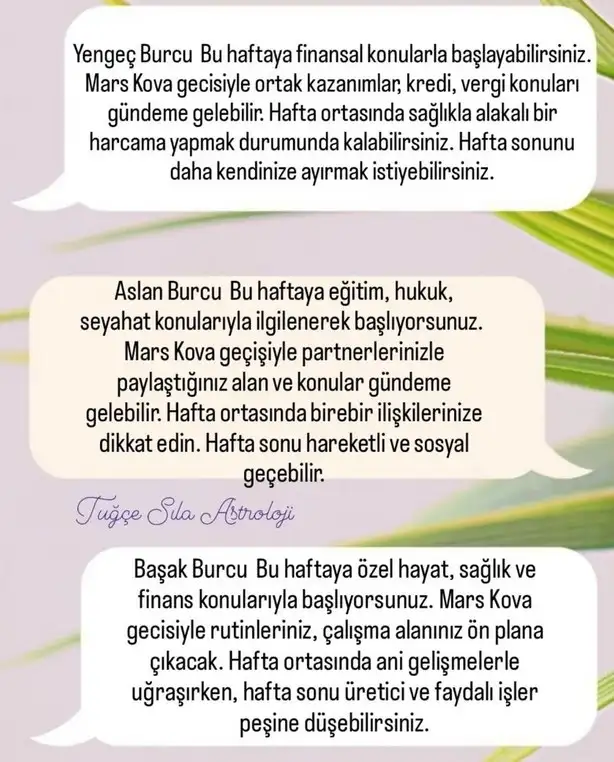 Yengeç Burcu  Bu haftaya finansal konularla başlayabilirsiniz. Mars Kova gecisiyle ortak kazanımlar, kredi, vergi konuları gündeme gelebilir. Hafta ortasında sağlıkla alakalı bir harcama yapmak durumunda kalabilirsiniz. Hafta sonunu daha kendinize ayırmak istiyebilirsiniz.

Aslan Burcu  Bu haftaya eğitim, hukuk, seyahat konularıyla ilgilenerek başlıyorsunuz. Mars Kova geçişiyle partnerlerinizle paylaştığınız alan ve konular gündeme gelebilir. Hafta ortasında birebir ilişkilerinize dikkat edin. Hafta sonu hareketli ve sosyal geçebilir.

Tuğçe Sıla Astroloji

Başak Burcu  Bu haftaya özel hayat, sağlık ve finans konularıyla başlıyorsunuz. Mars Kova gecisiyle rutinleriniz, çalışma alanınız ön plana çıkacak. Hafta ortasında ani gelişmelerle uğraşırken, hafta sonu üretici ve faydalı işler peşine düşebilirsiniz.